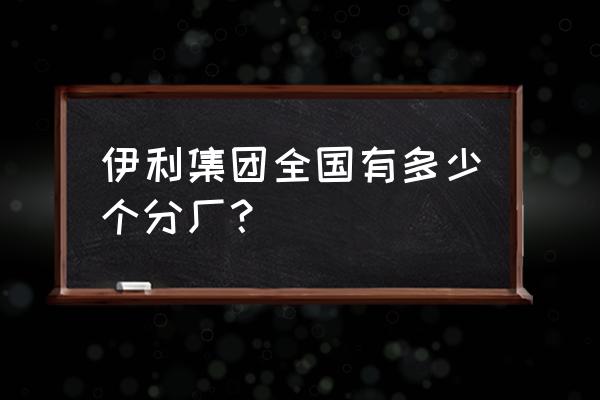 伊利集团全国有多少个分厂？